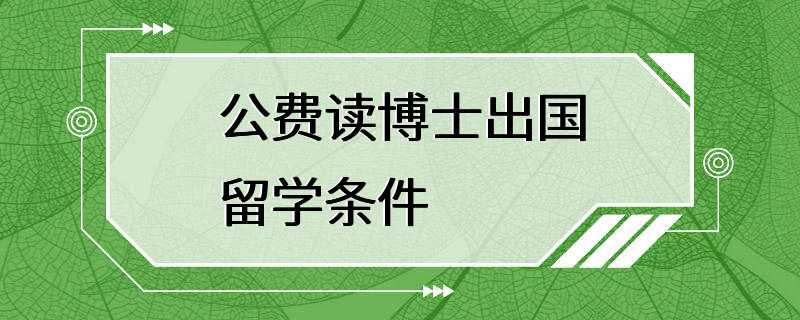 公费读博士出国留学条件